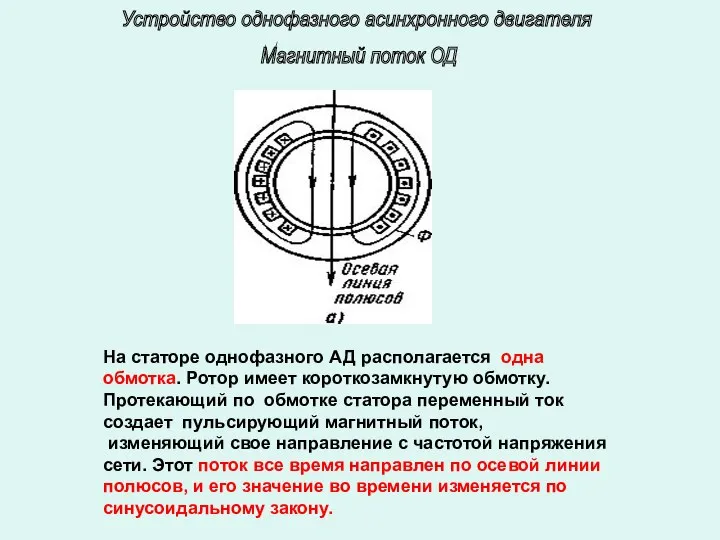 Устройство однофазного асинхронного двигателя

Магнитный поток ОД

Ф

Осевая линия полюсов

а)

На статоре однофазного АД располагается одна обмотка. Ротор имеет короткозамкнутую обмотку. Протекающий по обмотке статора переменный ток создает пульсирующий магнитный поток, изменяющий свое направление с частотой напряжения сети. Этот поток все время направлен по осевой линии полюсов, и его значение во времени изменяется по синусоидальному закону.